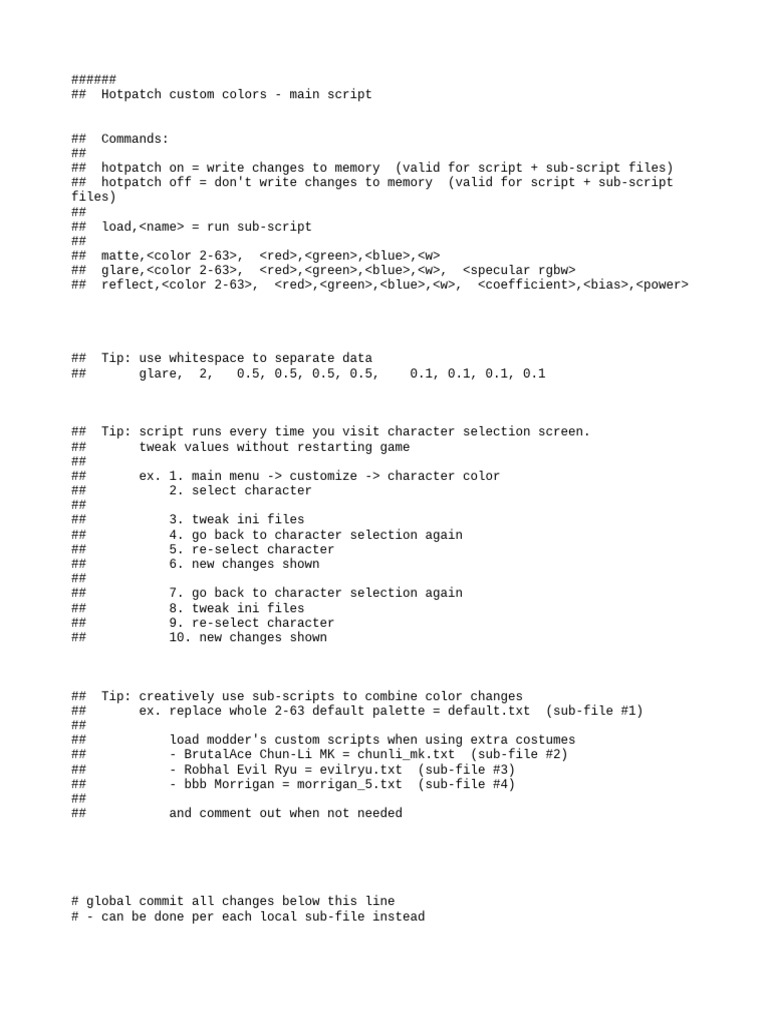 ######
##  Hotpatch custom colors - main script

##  Commands:
##
##  hotpatch on = write changes to memory  (valid for script + sub-script files)
##  hotpatch off = don't write changes to memory  (valid for script + sub-script files)
##
##  load,<name> = run sub-script
##
##  matte,<color 2-63>,  <red>,<green>,<blue>,<w>
##  glare,<color 2-63>,  <red>,<green>,<blue>,<w>,  <specular rgbw>
##  reflect,<color 2-63>,  <red>,<green>,<blue>,<w>,  <coefficient>,<bias>,<power>

##  Tip: use whitespace to separate data
##       glare,  2,   0.5, 0.5, 0.5, 0.5,    0.1, 0.1, 0.1, 0.1

##  Tip: script runs every time you visit character selection screen.
##       tweak values without restarting game
##
##       ex. 1. main menu -> customize -> character color
##           2. select character
##
##           3. tweak ini files
##           4. go back to character selection again
##           5. re-select character
##           6. new changes shown
##
##           7. go back to character selection again
##           8. tweak ini files
##           9. re-select character
##           10. new changes shown

##  Tip: creatively use sub-scripts to combine color changes
##       ex. replace whole 2-63 default palette = default.txt  (sub-file #1)
##
##           load modder's custom scripts when using extra costumes
##           - BrutalAce Chun-Li MK = chunli_mk.txt  (sub-file #2)
##           - Robhal Evil Ryu = evilryu.txt  (sub-file #3)
##           - bbb Morrigan = morrigan_5.txt  (sub-file #4)
##
##           and comment out when not needed

# global commit all changes below this line
# - can be done per each local sub-file instead